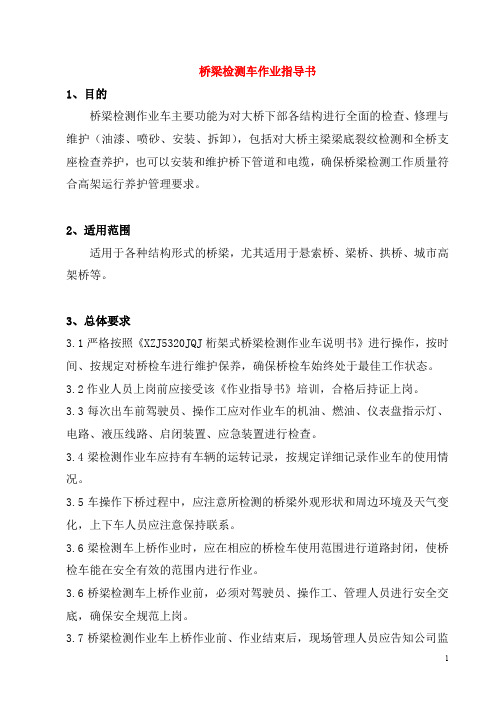 桥梁检测车作业指导书

1、目的

桥梁检测作业车主要功能为对大桥下部各结构进行全面的检查、修理与维护（油漆、喷砂、安装、拆卸），包括对大桥主梁梁底裂纹检测和全桥支座检查养护，也可以安装和维护桥下管道和电缆，确保桥梁检测工作质量符合高架运行养护管理要求。

2、适用范围

适用于各种结构形式的桥梁，尤其适用于悬索桥、梁桥、拱桥、城市高架桥等。

3、总体要求

3.1 严格按照《XZJ5320JQJ 桁架式桥梁检测作业车说明书》进行操作，按时间、按规定对桥检车进行维护保养，确保桥检车始终处于最佳工作状态。

3.2 作业人员上岗前应接受该《作业指导书》培训，合格后持证上岗。

3.3 每次出车前驾驶员、操作工应对作业车的机油、燃油、仪表盘指示灯、电路、液压线路、启闭装置、应急装置进行检查。

3.4 梁检测作业车应持有车辆的运转记录，按规定详细记录作业车的使用情况。

3.5 车操作下桥过程中，应注意所检测的桥梁外观形状和周边环境及天气变化，上下车人员应注意保持联系。

3.6 梁检测车上桥作业时，应在相应的桥检车使用范围进行道路封闭，使桥检车能在安全有效的范围内进行作业。

3.6 桥梁检测车上桥作业前，必须对驾驶员、操作工、管理人员进行安全交底，确保安全规范上岗。

3.7 桥梁检测作业车上桥作业前、作业结束后，现场管理人员应告知公司监

1